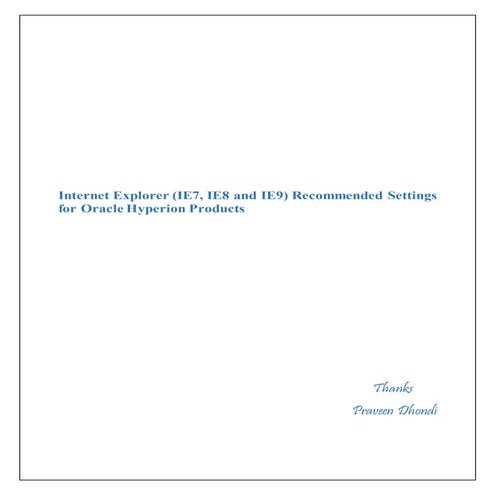 Internet Explorer (IE7, IE8 and IE9) Recommended Settings for Oracle Hyperion Products

Thanks

Praveen Dhondi